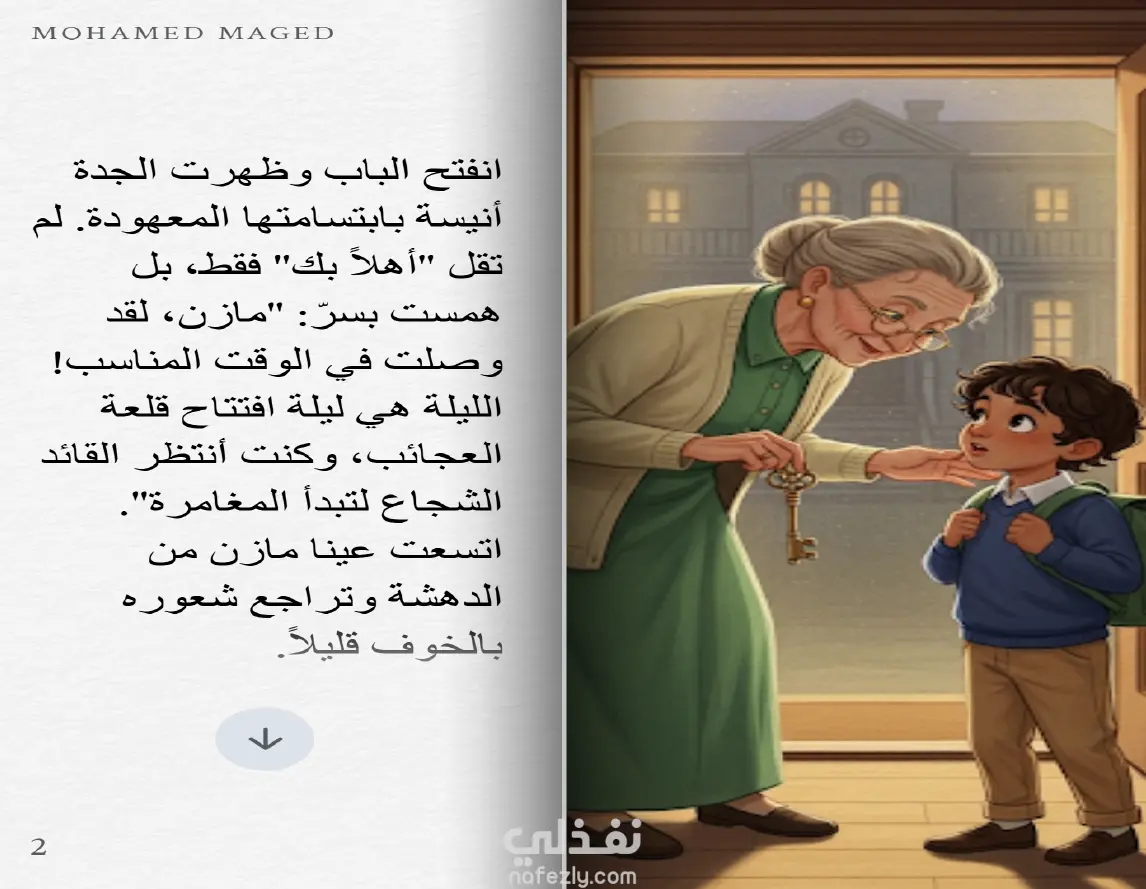 MOHAMED MAGED

انفتح الباب وظهرت الجدة أنيسة بابتسامتها المعهودة. لم تقل "أهلاً بك" فقط، بل همست بسرّ: "مازن، لقد وصلت في الوقت المناسب! الليلة هي ليلة افتتاح قلعة العجائب، وكنت أنتظر القائد الشجاع لتبدأ المغامرة". اتسعت عينا مازن من الدهشة وتراجع شعوره بالخوف قليلاً.

2

نفذلي
nafezly.com